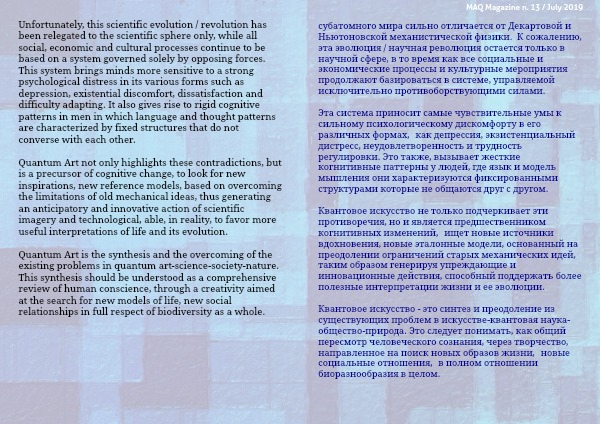 MAQ Magazine n. 13 / July 2019

Unfortunately, this scientific evolution / revolution has been relegated to the scientific sphere only, while all social, economic and cultural processes continue to be based on a system governed solely by opposing forces. This system brings minds more sensitive to a strong psychological distress in its various forms such as depression, existential discomfort, dissatisfaction and difficulty adapting. It also gives rise to rigid cognitive patterns in men in which language and thought patterns are characterized by fixed structures that do not converse with each other.

Quantum Art not only highlights these contradictions, but is a precursor of cognitive change, to look for new inspirations, new reference models, based on overcoming the limitations of old mechanical ideas, thus generating an anticipatory and innovative action of scientific imagery and technological, able, in reality, to favor more useful interpretations of life and its evolution.

Quantum Art is the synthesis and the overcoming of the existing problems in quantum art-science-society-nature. This synthesis should be understood as a comprehensive review of human conscience, through a creativity aimed at the search for new models of life, new social relationships in full respect of biodiversity as a whole.

субатомного мира сильно отличается от Декартовой и Ньютоновской механистической физики. К сожалению, эта эволюция / научная революция остается только в научной сфере, в то время как все социальные и экономические процессы и культурные мероприятия продолжают базироваться в системе, управляемой исключительно противоборствующими силами.

Эта система приносит самые чувствительные умы к сильному психологическому дискомфорту в его различных формах, как депрессия, экзистенциальный дистресс, неудовлетворенность и трудность регулировки. Это также, вызывает жесткие когнитивные паттерны у людей, где язык и модель мышления они характеризуются фиксированными структурами которые не общаются друг с другом.

Квантовое искусство не только подчеркивает эти противоречия, но и является предшественником когнитивных изменений, ищет новые источники вдохновения, новые эталонные модели, основанный на преодолении ограничений старых механических идей, таким образом генерируя упреждающие и инновационные действия, способный поддержать более полезные интерпретации жизни и ее эволюции.

Квантовое искусство - это синтез и преодоление из существующих проблем в искусстве-квантовая наука-общество-природа. Это следует понимать, как общий пересмотр человеческого сознания, через творчество, направленное на поиск новых образов жизни, новые социальные отношения, в полном отношении биоразнообразия в целом.